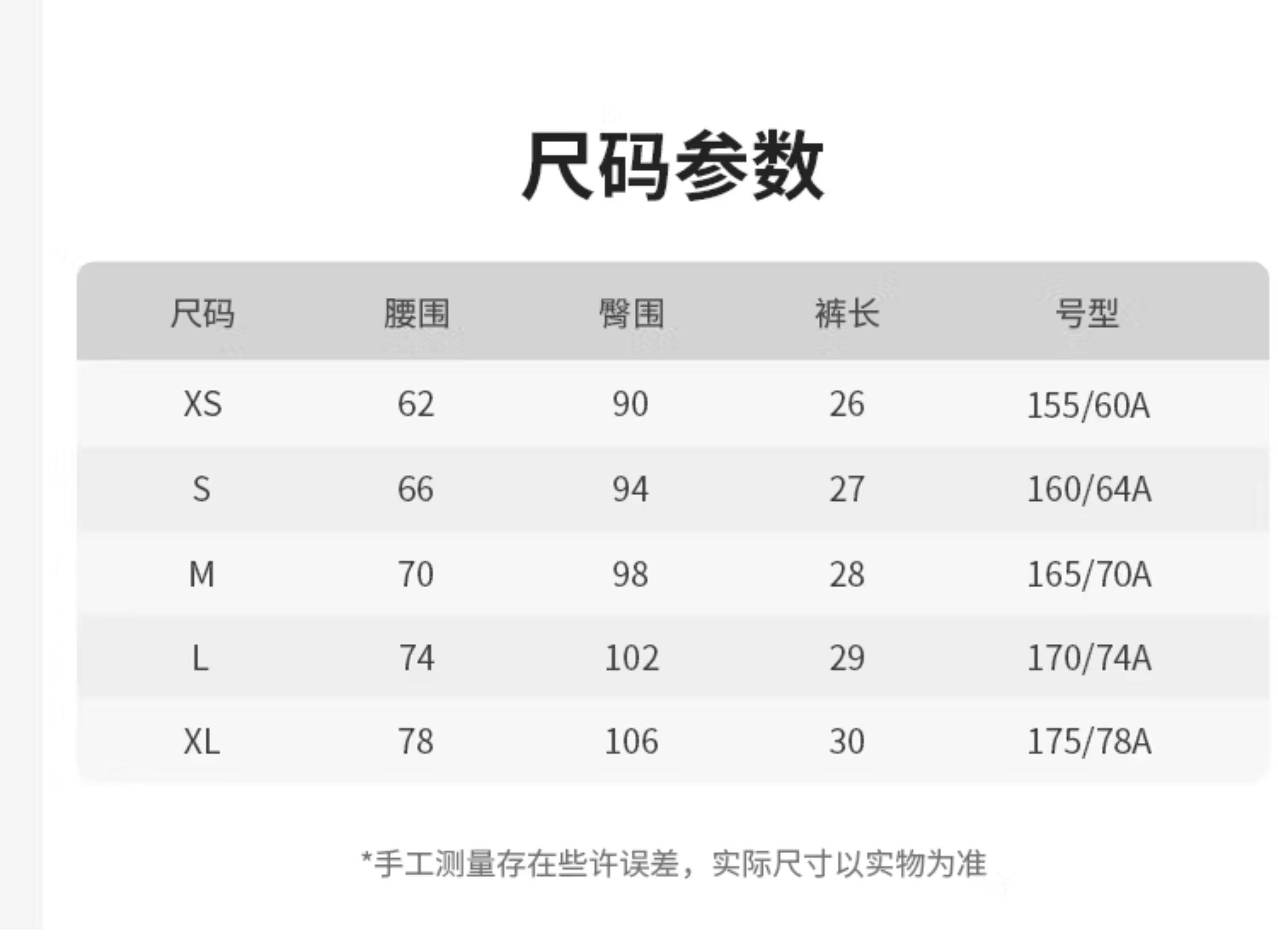 尺码参数

| 尺码 | 腰围 | 臀围 | 裤长 | 号型 |
|---|---|---|---|---|
| XS | 62 | 90 | 26 | 155/60A |
| S | 66 | 94 | 27 | 160/64A |
| M | 70 | 98 | 28 | 165/70A |
| L | 74 | 102 | 29 | 170/74A |
| XL | 78 | 106 | 30 | 175/78A |

*手工测量存在些许误差，实际尺寸以实物为准